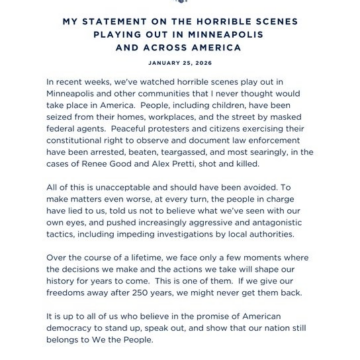 MY STATEMENT ON THE HORRIBLE SCENES PLAYING OUT IN MINNEAPOLIS AND ACROSS AMERICA

JANUARY 25, 2026

In recent weeks, we've watched horrible scenes play out in Minneapolis and other communities that I never thought would take place in America. People, including children, have been seized from their homes, workplaces, and the street by masked federal agents. Peaceful protesters and citizens exercising their constitutional right to observe and document law enforcement have been arrested, beaten, teargassed, and most searingly, in the cases of Renee Good and Alex Pretti, shot and killed.

All of this is unacceptable and should have been avoided. To make matters even worse, at every turn, the people in charge have lied to us, told us not to believe what we've seen with our own eyes, and pushed increasingly aggressive and antagonistic tactics, including impeding investigations by local authorities.

Over the course of a lifetime, we face only a few moments where the decisions we make and the actions we take will shape our history for years to come. This is one of them. If we give our freedoms away after 250 years, we might never get them back.

It is up to all of us who believe in the promise of American democracy to stand up, speak out, and show that our nation still belongs to We the People.